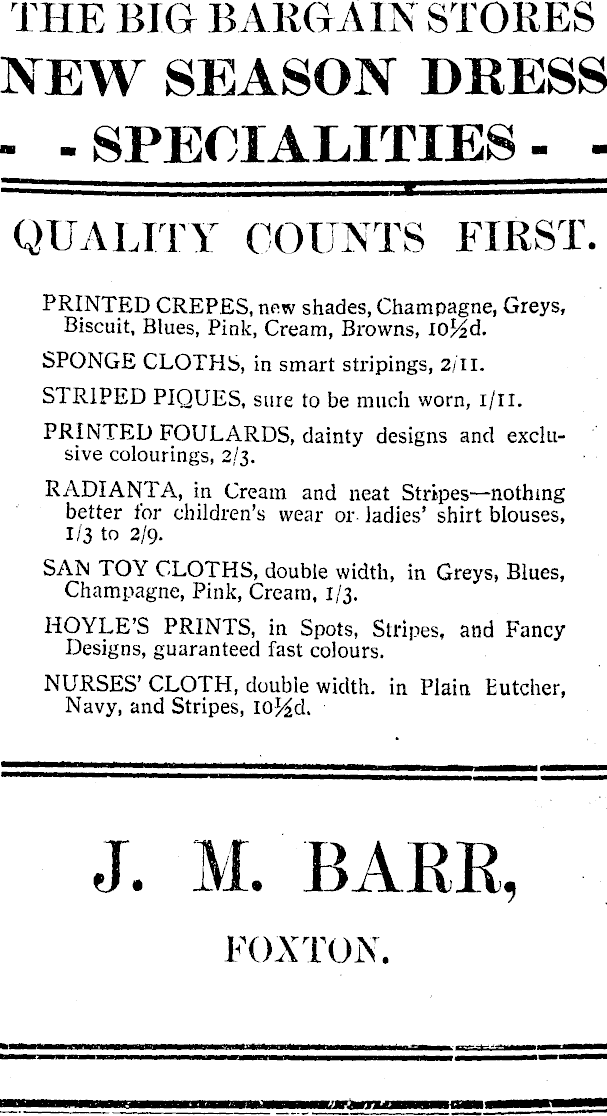 THE BIG BARGAIN STORES
NEW SEASON DRESS
- - SPECIALITIES - -

QUALITY COUNTS FIRST.

PRINTED CREPES, new shades, Champagne, Greys, Biscuit, Blues, Pink, Cream, Browns, 10½d.

SPONGE CLOTHS, in smart stripings, 2/11.

STRIPED PIQUES, sure to be much worn, 1/11.

PRINTED FOULARDS, dainty designs and exclusive colourings, 2/3.

RADIANTA, in Cream and neat Stripes—nothing better for children's wear or ladies' shirt blouses, 1/3 to 2/9.

SAN TOY CLOTHS, double width, in Greys, Blues, Champagne, Pink, Cream, 1/3.

HOYLE'S PRINTS, in Spots, Stripes, and Fancy Designs, guaranteed fast colours.

NURSES' CLOTH, double width. in Plain Butcher, Navy, and Stripes, 10½d.

J. M. BARR,

FOXTON.